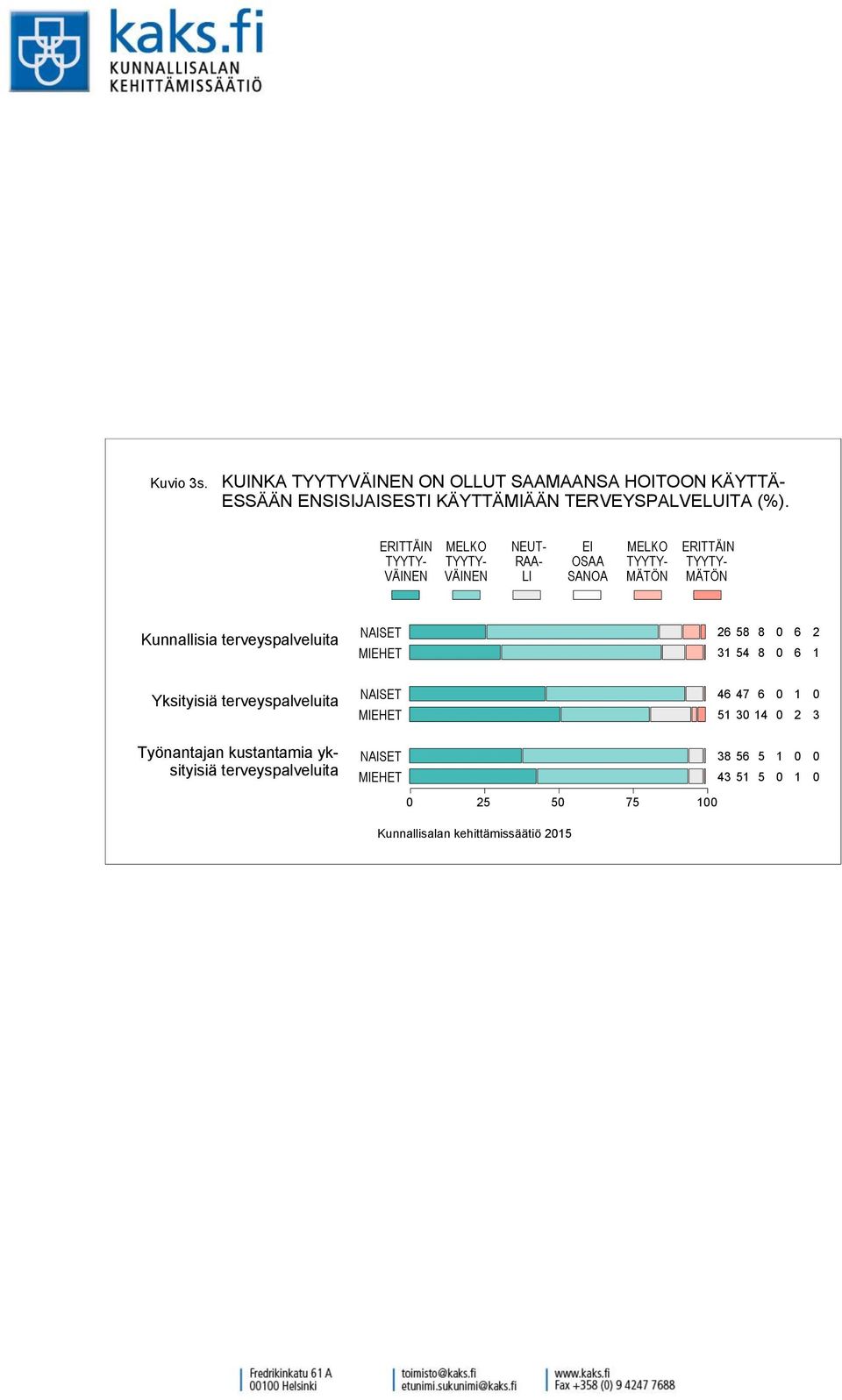 kaks.fi
KUNNALLISALAN
KEHITTÄMISSÄÄTIÖ

Kuvio 3s. KUINKA TYYTYVÄINEN ON OLLUT SAAMAANSA HOITOON KÄYTTÄESSÄÄN ENSISIJAISESTI KÄYTTÄMIÄÄN TERVEYSPALVELUITA (%).

ERITTÄIN TYYTYVÄINEN
MELKO TYYTYVÄINEN
NEUTRAALI
EI OSAA SANOA
MELKO TYYTYMÄTÖN
ERITTÄIN TYYTYMÄTÖN

Kunnallisia terveyspalveluita
NAISET 26 58 8 0 6 2
MIEHET 31 54 8 0 6 1

Yksityisiä terveyspalveluita
NAISET 46 47 6 0 1 0
MIEHET 51 30 14 0 2 3

Työnantajan kustantamia yksityisiä terveyspalveluita
NAISET 38 56 5 1 0 0
MIEHET 43 51 5 0 1 0

0 25 50 75 100

Kunnallisalan kehittämissäätiö 2015

Fredrikinkatu 61 A
00100 Helsinki
toimisto@kaks.fi
etunimi.sukunimi@kaks.fi
www.kaks.fi
Fax +358 (0) 9 4247 7688